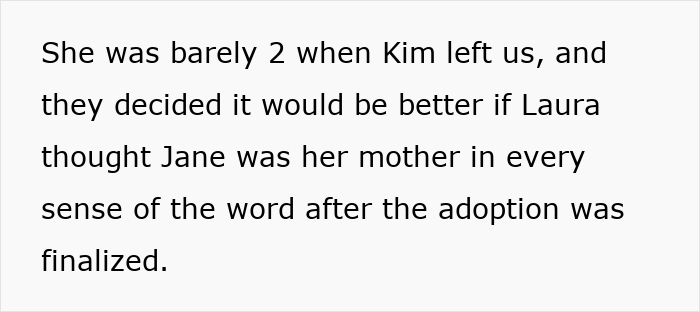 She was barely 2 when Kim left us, and they decided it would be better if Laura thought Jane was her mother in every sense of the word after the adoption was finalized.